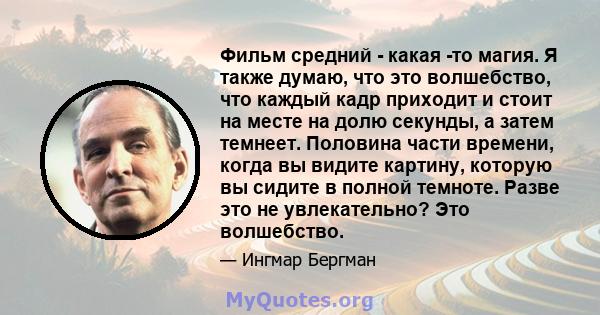 Фильм средний - какая -то магия. Я также думаю, что это волшебство, что каждый кадр приходит и стоит на месте на долю секунды, а затем темнеет. Половина части времени, когда вы видите картину, которую вы сидите в полной темноте. Разве это не увлекательно? Это волшебство.

— Ингмар Бергман

MyQuotes.org